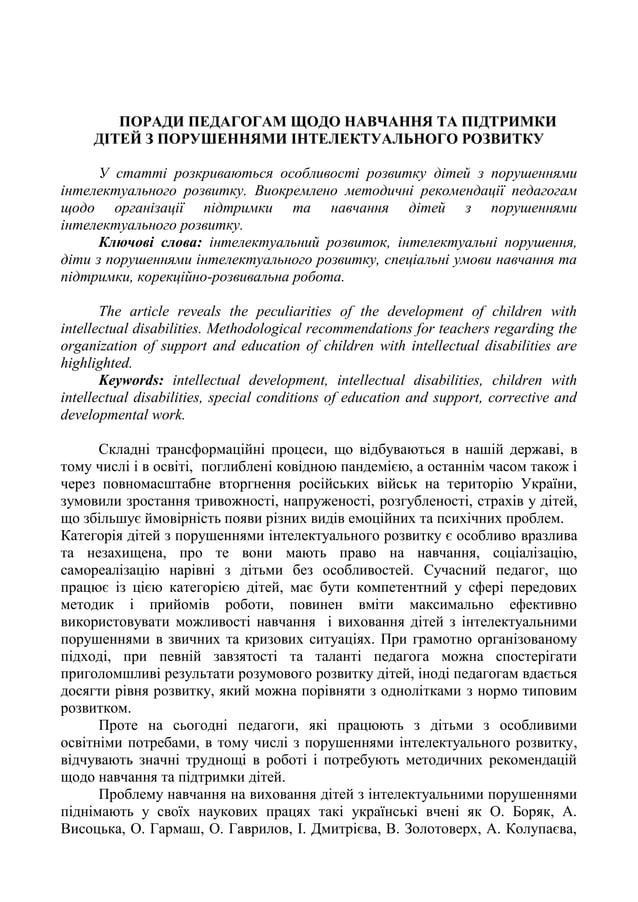 ПОРАДИ ПЕДАГОГАМ ЩОДО НАВЧАННЯ ТА ПІДТРИМКИ ДІТЕЙ З ПОРУШЕННЯМИ ІНТЕЛЕКТУАЛЬНОГО РОЗВИТКУ

У статті розкриваються особливості розвитку дітей з порушеннями інтелектуального розвитку. Виокремлено методичні рекомендації педагогам щодо організації підтримки та навчання дітей з порушеннями інтелектуального розвитку.

Ключові слова: інтелектуальний розвиток, інтелектуальні порушення, діти з порушеннями інтелектуального розвитку, спеціальні умови навчання та підтримки, корекційно-розвивальна робота.

The article reveals the peculiarities of the development of children with intellectual disabilities. Methodological recommendations for teachers regarding the organization of support and education of children with intellectual disabilities are highlighted.

Keywords: intellectual development, intellectual disabilities, children with intellectual disabilities, special conditions of education and support, corrective and developmental work.

Складні трансформаційні процеси, що відбуваються в нашій державі, в тому числі і в освіті, поглиблені ковідною пандемією, а останнім часом також і через повномасштабне вторгнення російських військ на територію України, зумовили зростання тривожності, напруженості, розгубленості, страхів у дітей, що збільшує ймовірність появи різних видів емоційних та психічних проблем. Категорія дітей з порушеннями інтелектуального розвитку є особливо вразлива та незахищена, про те вони мають право на навчання, соціалізацію, самореалізацію нарівні з дітьми без особливостей. Сучасний педагог, що працює із цією категорією дітей, має бути компетентний у сфері передових методик і прийомів роботи, повинен вміти максимально ефективно використовувати можливості навчання і виховання дітей з інтелектуальними порушеннями в звичних та кризових ситуаціях. При грамотно організованому підході, при певній завзятості та таланті педагога можна спостерігати приголомшливі результати розумового розвитку дітей, іноді педагогам вдається досягти рівня розвитку, який можна порівняти з однолітками з нормо типовим розвитком.

Проте на сьогодні педагоги, які працюють з дітьми з особливими освітніми потребами, в тому числі з порушеннями інтелектуального розвитку, відчувають значні труднощі в роботі і потребують методичних рекомендацій щодо навчання та підтримки дітей.

Проблему навчання на виховання дітей з інтелектуальними порушеннями піднімають у своїх наукових працях такі українські вчені як О. Боряк, А. Висоцька, О. Гармаш, О. Гаврилов, І. Дмитрієва, В. Золотоверх, А. Колупаєва,